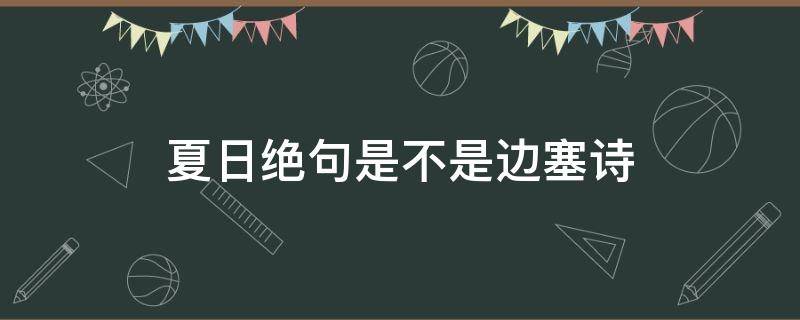 夏日绝句是不是边塞诗